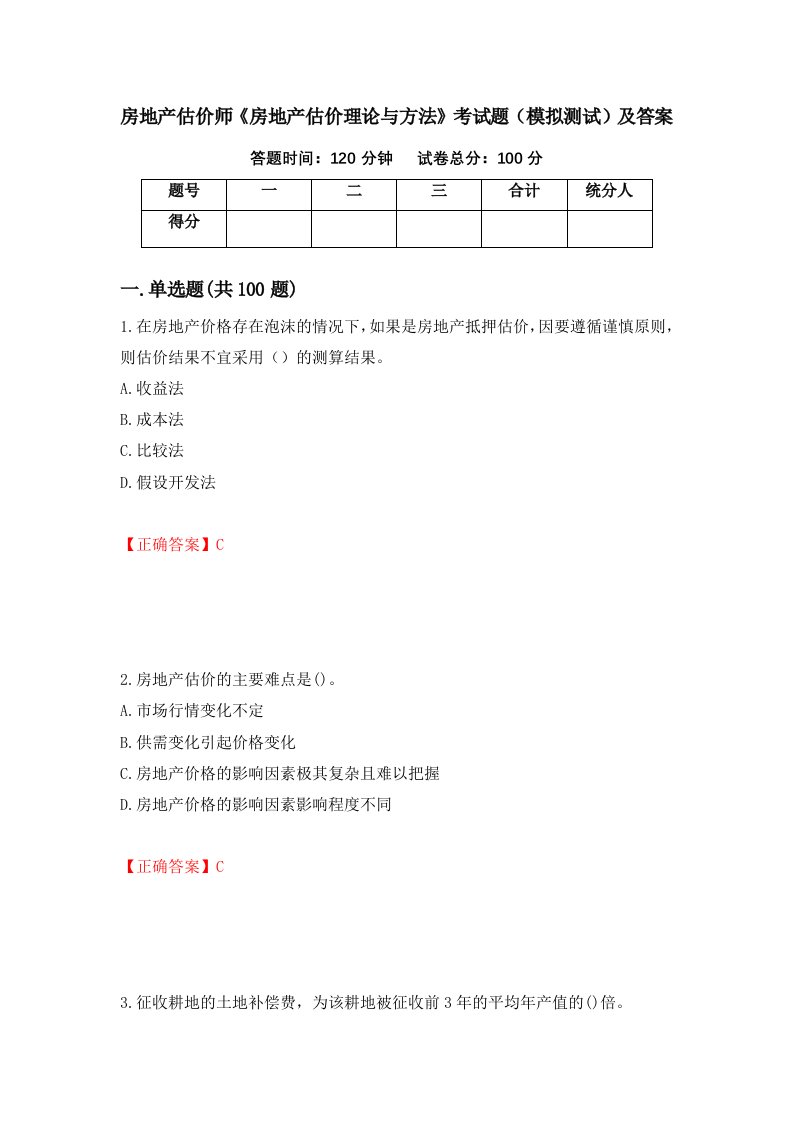 房地产估价师《房地产估价理论与方法》考试题（模拟测试）及答案

答题时间：120 分钟　　试卷总分：100 分

| 题号 | 一 | 二 | 三 | 合计 | 统分人 |
|---|---|---|---|---|---|
| 得分 | | | | | |

一.单选题(共 100 题)

1.在房地产价格存在泡沫的情况下，如果是房地产抵押估价，因要遵循谨慎原则，则估价结果不宜采用（）的测算结果。

A.收益法

B.成本法

C.比较法

D.假设开发法

【正确答案】C

2.房地产估价的主要难点是()。

A.市场行情变化不定

B.供需变化引起价格变化

C.房地产价格的影响因素极其复杂且难以把握

D.房地产价格的影响因素影响程度不同

【正确答案】C

3.征收耕地的土地补偿费，为该耕地被征收前 3 年的平均年产值的()倍。